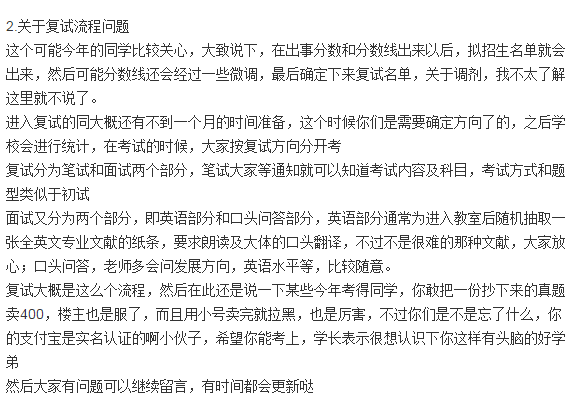 2.关于复试流程问题
这个可能今年的同学比较关心，大致说下，在出事分数和分数线出来以后，拟招生名单就会出来，然后可能分数线还会经过一些微调，最后确定下来复试名单，关于调剂，我不太了解这里就不说了。
进入复试的同大概还有不到一个月的时间准备，这个时候你们是需要确定方向了的，之后学校会进行统计，在考试的时候，大家按复试方向分开考
复试分为笔试和面试两个部分，笔试大家等通知就可以知道考试内容及科目，考试方式和题型类似于初试
面试又分为两个部分，即英语部分和口头问答部分，英语部分通常为进入教室后随机抽取一张全英文专业文献的纸条，要求朗读及大体的口头翻译，不过不是很难的那种文献，大家放心；口头问答，老师多会问发展方向，英语水平等，比较随意。
复试大概是这么个流程，然后在此还是说一下某些今年考得同学，你敢把一份抄下来的真题卖400，楼主也是服了，而且用小号卖完就拉黑，也是厉害，不过你们是不是忘了什么，你的支付宝是实名认证的啊小伙子，希望你能考上，学长表示很想认识下你这样有头脑的好学弟
然后大家有问题可以继续留言，有时间都会更新哒